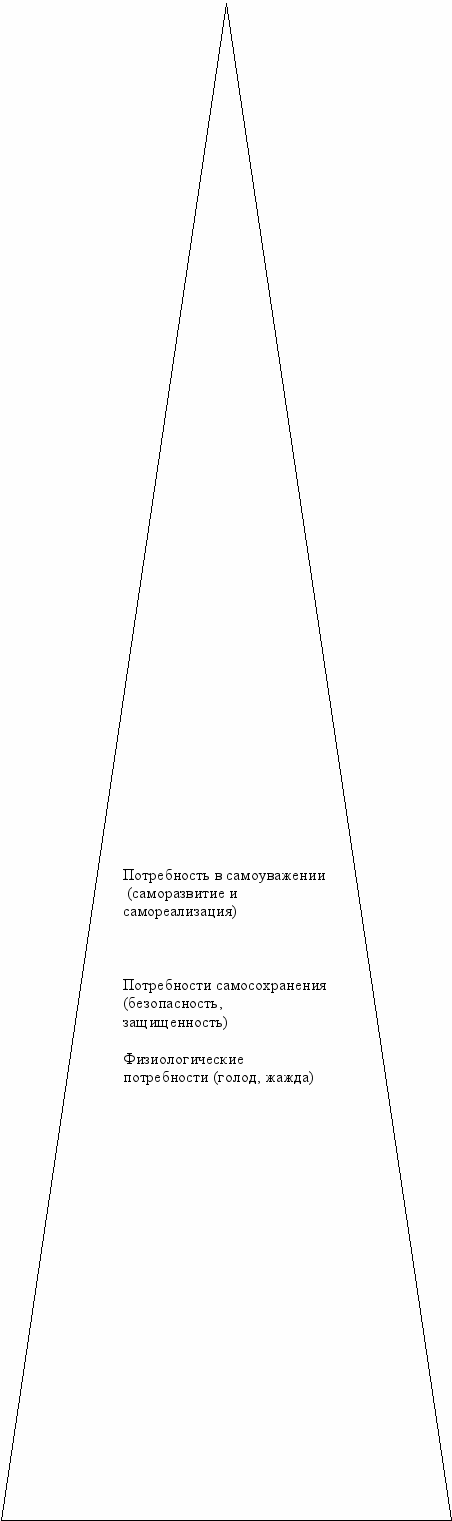 Потребность в самоуважении (саморазвитие и самореализация)

Потребности самосохранения (безопасность, защищенность)

Физиологические потребности (голод, жажда)